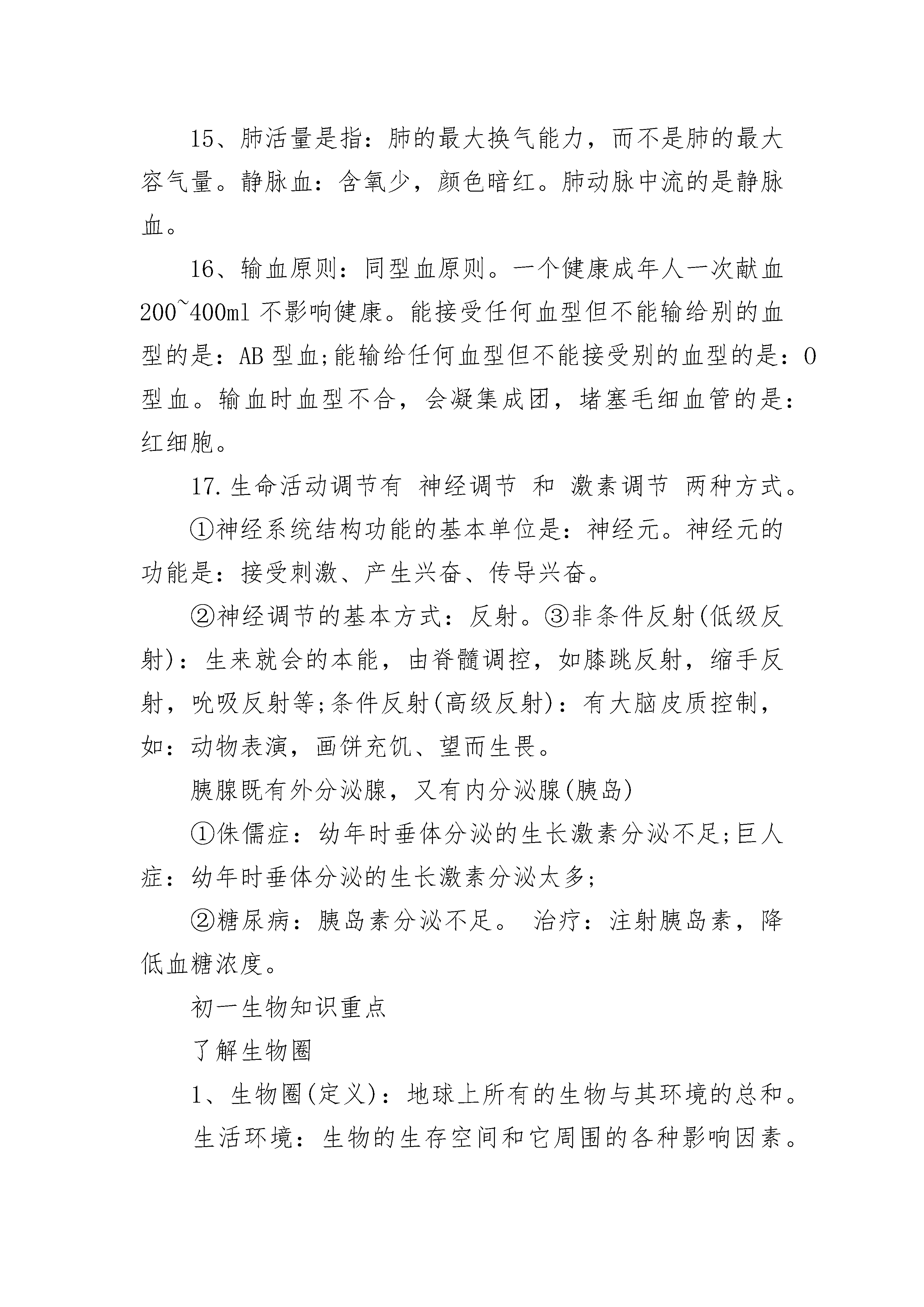 15、肺活量是指：肺的最大换气能力，而不是肺的最大容气量。静脉血：含氧少，颜色暗红。肺动脉中流的是静脉血。

16、输血原则：同型血原则。一个健康成年人一次献血200~400ml 不影响健康。能接受任何血型但不能输给别的血型的是：AB 型血;能输给任何血型但不能接受别的血型的是：O 型血。输血时血型不合，会凝集成团，堵塞毛细血管的是：红细胞。

17.生命活动调节有 神经调节 和 激素调节 两种方式。

①神经系统结构功能的基本单位是：神经元。神经元的功能是：接受刺激、产生兴奋、传导兴奋。

②神经调节的基本方式：反射。③非条件反射(低级反射)：生来就会的本能，由脊髓调控，如膝跳反射，缩手反射，吮吸反射等;条件反射(高级反射)：有大脑皮质控制，如：动物表演，画饼充饥、望而生畏。

胰腺既有外分泌腺，又有内分泌腺(胰岛)

①侏儒症：幼年时垂体分泌的生长激素分泌不足;巨人症：幼年时垂体分泌的生长激素分泌太多;

②糖尿病：胰岛素分泌不足。 治疗：注射胰岛素，降低血糖浓度。

初一生物知识重点

了解生物圈

1、生物圈(定义)：地球上所有的生物与其环境的总和。

生活环境：生物的生存空间和它周围的各种影响因素。